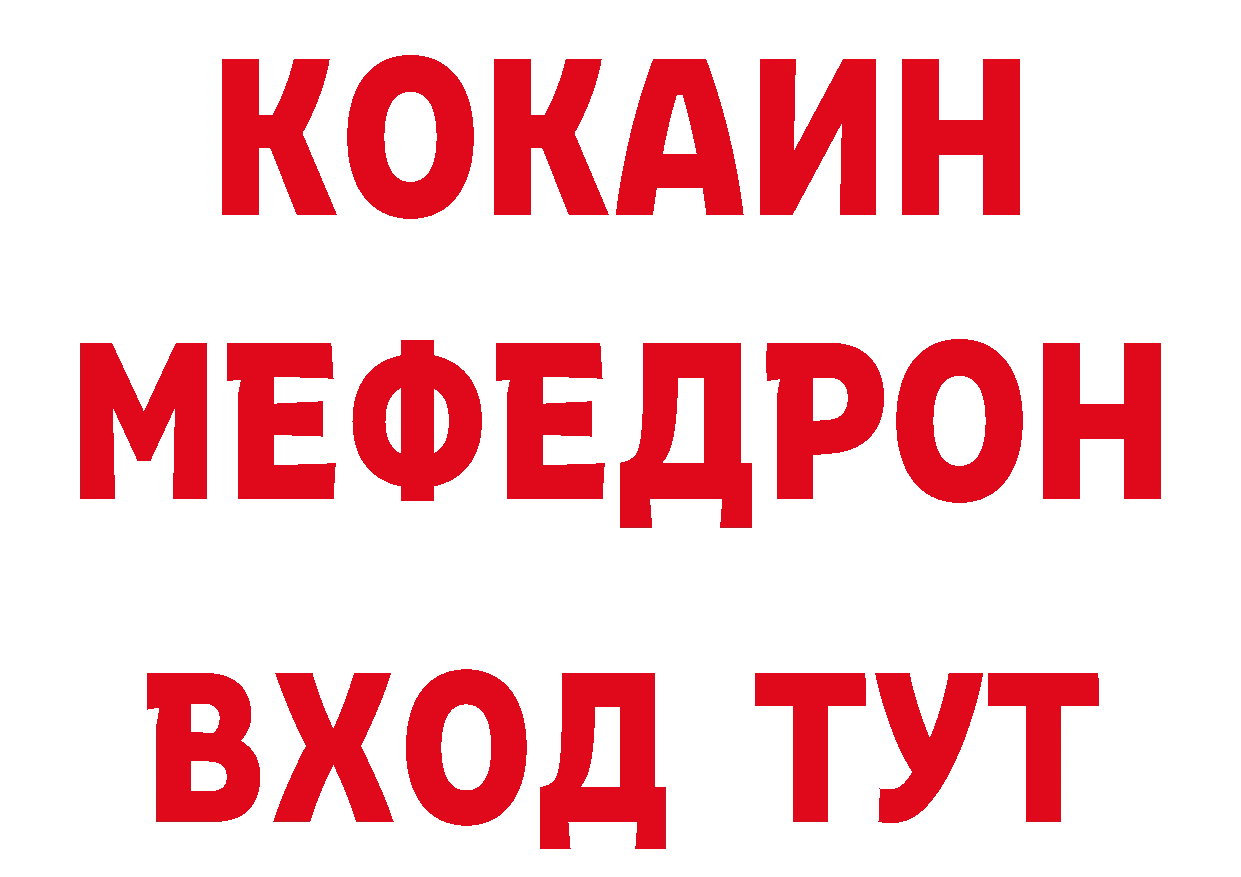 КОКАИН
МЕФЕДРОН
ВХОД ТУТ